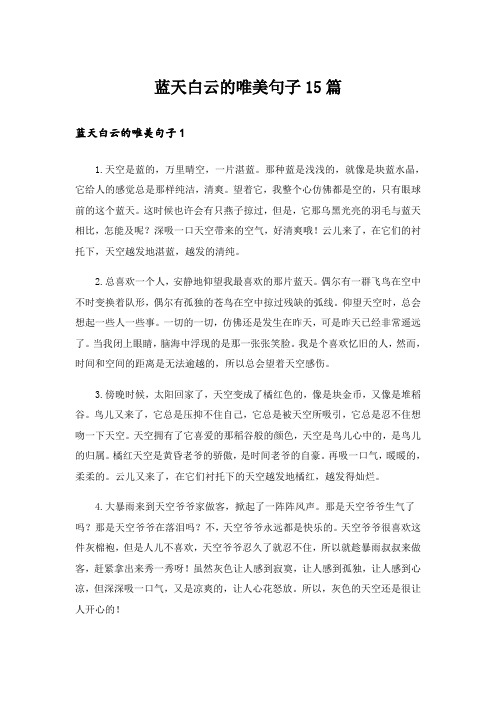 蓝天白云的唯美句子15篇

蓝天白云的唯美句子1

1.天空是蓝的，万里晴空，一片湛蓝。那种蓝是浅浅的，就像是块蓝水晶，它给人的感觉总是那样纯洁，清爽。望着它，我整个心仿佛都是空的，只有眼球前的这个蓝天。这时候也许会有只燕子掠过，但是，它那乌黑光亮的羽毛与蓝天相比，怎能及呢？深吸一口天空带来的空气，好清爽哦！云儿来了，在它们的衬托下，天空越发地湛蓝，越发的清纯。

2.总喜欢一个人，安静地仰望我最喜欢的那片蓝天。偶尔有一群飞鸟在空中不时变换着队形，偶尔有孤独的苍鸟在空中掠过残缺的弧线。仰望天空时，总会想起一些人一些事。一切的一切，仿佛还是发生在昨天，可是昨天已经非常遥远了。当我闭上眼睛，脑海中浮现的是那一张张笑脸。我是个喜欢忆旧的人，然而，时间和空间的距离是无法逾越的，所以总会望着天空感伤。

3.傍晚时候，太阳回家了，天空变成了橘红色的，像是块金币，又像是堆稻谷。鸟儿又来了，它总是压抑不住自己，它总是被天空所吸引，它总是忍不住想吻一下天空。天空拥有了它喜爱的那稻谷般的颜色，天空是鸟儿心中的，是鸟儿的归属。橘红天空是黄昏老爷的骄傲，是时间老爷的自豪。再吸一口气，暖暖的，柔柔的。云儿又来了，在它们衬托下的天空越发地橘红，越发得灿烂。

4.大暴雨来到天空爷爷家做客，掀起了一阵阵风声。那是天空爷爷生气了吗？那是天空爷爷在落泪吗？不，天空爷爷永远都是快乐的。天空爷爷很喜欢这件灰棉袍，但是人儿不喜欢，天空爷爷忍久了就忍不住，所以就趁暴雨叔叔来做客，赶紧拿出来秀一秀呀！虽然灰色让人感到寂寞，让人感到孤独，让人感到心凉，但深深吸一口气，又是凉爽的，让人心花怒放。所以，灰色的天空还是很让人开心的！